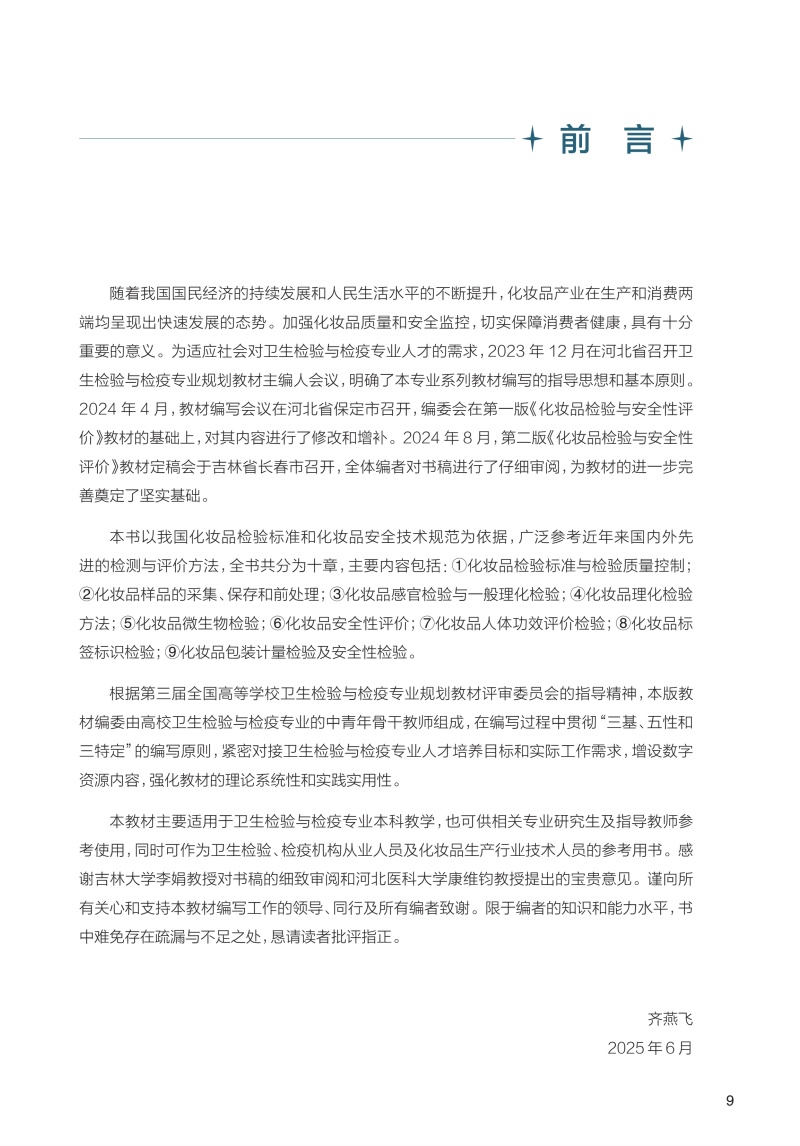 前 言

随着我国国民经济的持续发展和人民生活水平的不断提升，化妆品产业在生产和消费两端均呈现出快速发展的态势。加强化妆品质量和安全监控，切实保障消费者健康，具有十分重要的意义。为适应社会对卫生检验与检疫专业人才的需求，2023 年 12 月在河北省召开卫生检验与检疫专业规划教材主编人会议，明确了本专业系列教材编写的指导思想和基本原则。2024 年 4 月，教材编写会议在河北省保定市召开，编委会在第一版《化妆品检验与安全性评价》教材的基础上，对其内容进行了修改和增补。2024 年 8 月，第二版《化妆品检验与安全性评价》教材定稿会于吉林省长春市召开，全体编者对书稿进行了仔细审阅，为教材的进一步完善奠定了坚实基础。

本书以我国化妆品检验标准和化妆品安全技术规范为依据，广泛参考近年来国内外先进的检测与评价方法，全书共分为十章，主要内容包括：①化妆品检验标准与检验质量控制；②化妆品样品的采集、保存和前处理；③化妆品感官检验与一般理化检验；④化妆品理化检验方法；⑤化妆品微生物检验；⑥化妆品安全性评价；⑦化妆品人体功效评价检验；⑧化妆品标签标识检验；⑨化妆品包装计量检验及安全性检验。

根据第三届全国高等学校卫生检验与检疫专业规划教材评审委员会的指导精神，本版教材编委由高校卫生检验与检疫专业的中青年骨干教师组成，在编写过程中贯彻“三基、五性和三特定”的编写原则，紧密对接卫生检验与检疫专业人才培养目标和实际工作需求，增设数字资源内容，强化教材的理论系统性和实践实用性。

本教材主要适用于卫生检验与检疫专业本科教学，也可供相关专业研究生及指导教师参考使用，同时可作为卫生检验、检疫机构从业人员及化妆品生产行业技术人员的参考用书。感谢吉林大学李娟教授对书稿的细致审阅和河北医科大学康维钧教授提出的宝贵意见。谨向所有关心和支持本教材编写工作的领导、同行及所有编者致谢。限于编者的知识和能力水平，书中难免存在疏漏与不足之处，恳请读者批评指正。

齐燕飞
2025 年 6 月

9